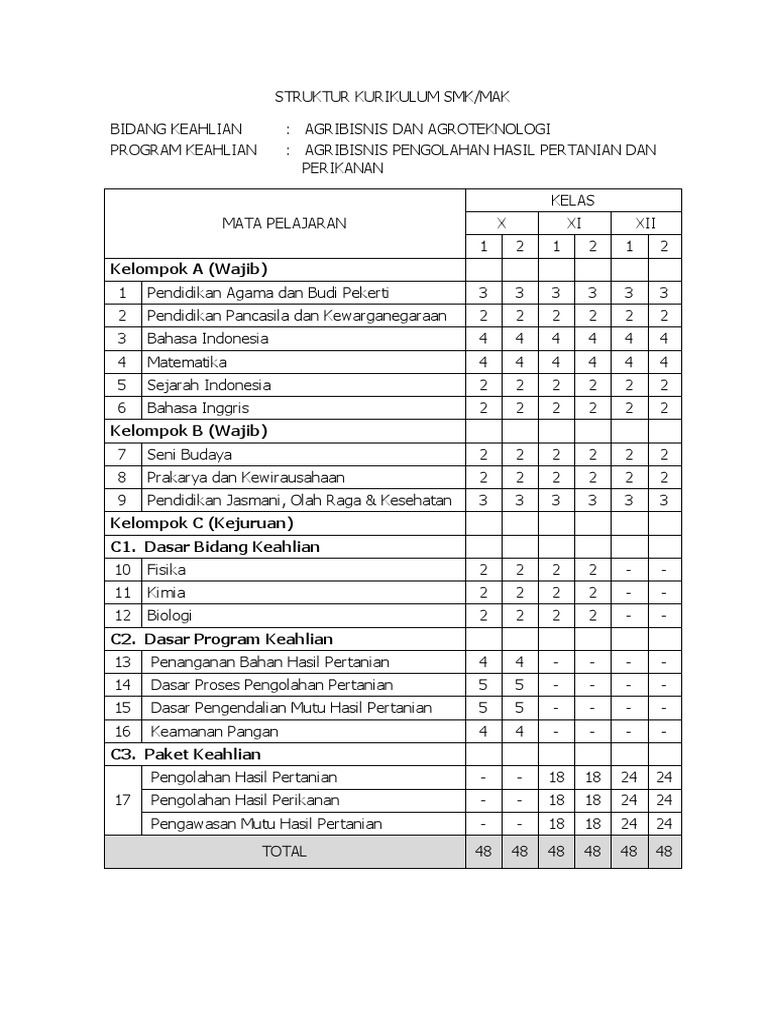 STRUKTUR KURIKULUM SMK/MAK

BIDANG KEAHLIAN : AGRIBISNIS DAN AGROTEKNOLOGI
PROGRAM KEAHLIAN : AGRIBISNIS PENGOLAHAN HASIL PERTANIAN DAN PERIKANAN

| MATA PELAJARAN | | KELAS | | | | | |
|---|---|---|---|---|---|---|---|
| | | X | | XI | | XII | |
| | | 1 | 2 | 1 | 2 | 1 | 2 |
| Kelompok A (Wajib) | | | | | | | |
| 1 | Pendidikan Agama dan Budi Pekerti | 3 | 3 | 3 | 3 | 3 | 3 |
| 2 | Pendidikan Pancasila dan Kewarganegaraan | 2 | 2 | 2 | 2 | 2 | 2 |
| 3 | Bahasa Indonesia | 4 | 4 | 4 | 4 | 4 | 4 |
| 4 | Matematika | 4 | 4 | 4 | 4 | 4 | 4 |
| 5 | Sejarah Indonesia | 2 | 2 | 2 | 2 | 2 | 2 |
| 6 | Bahasa Inggris | 2 | 2 | 2 | 2 | 2 | 2 |
| Kelompok B (Wajib) | | | | | | | |
| 7 | Seni Budaya | 2 | 2 | 2 | 2 | 2 | 2 |
| 8 | Prakarya dan Kewirausahaan | 2 | 2 | 2 | 2 | 2 | 2 |
| 9 | Pendidikan Jasmani, Olah Raga & Kesehatan | 3 | 3 | 3 | 3 | 3 | 3 |
| Kelompok C (Kejuruan) | | | | | | | |
| C1. Dasar Bidang Keahlian | | | | | | | |
| 10 | Fisika | 2 | 2 | 2 | 2 | - | - |
| 11 | Kimia | 2 | 2 | 2 | 2 | - | - |
| 12 | Biologi | 2 | 2 | 2 | 2 | - | - |
| C2. Dasar Program Keahlian | | | | | | | |
| 13 | Penanganan Bahan Hasil Pertanian | 4 | 4 | - | - | - | - |
| 14 | Dasar Proses Pengolahan Pertanian | 5 | 5 | - | - | - | - |
| 15 | Dasar Pengendalian Mutu Hasil Pertanian | 5 | 5 | - | - | - | - |
| 16 | Keamanan Pangan | 4 | 4 | - | - | - | - |
| C3. Paket Keahlian | | | | | | | |
| 17 | Pengolahan Hasil Pertanian | - | - | 18 | 18 | 24 | 24 |
| | Pengolahan Hasil Perikanan | - | - | 18 | 18 | 24 | 24 |
| | Pengawasan Mutu Hasil Pertanian | - | - | 18 | 18 | 24 | 24 |
| TOTAL | | 48 | 48 | 48 | 48 | 48 | 48 |